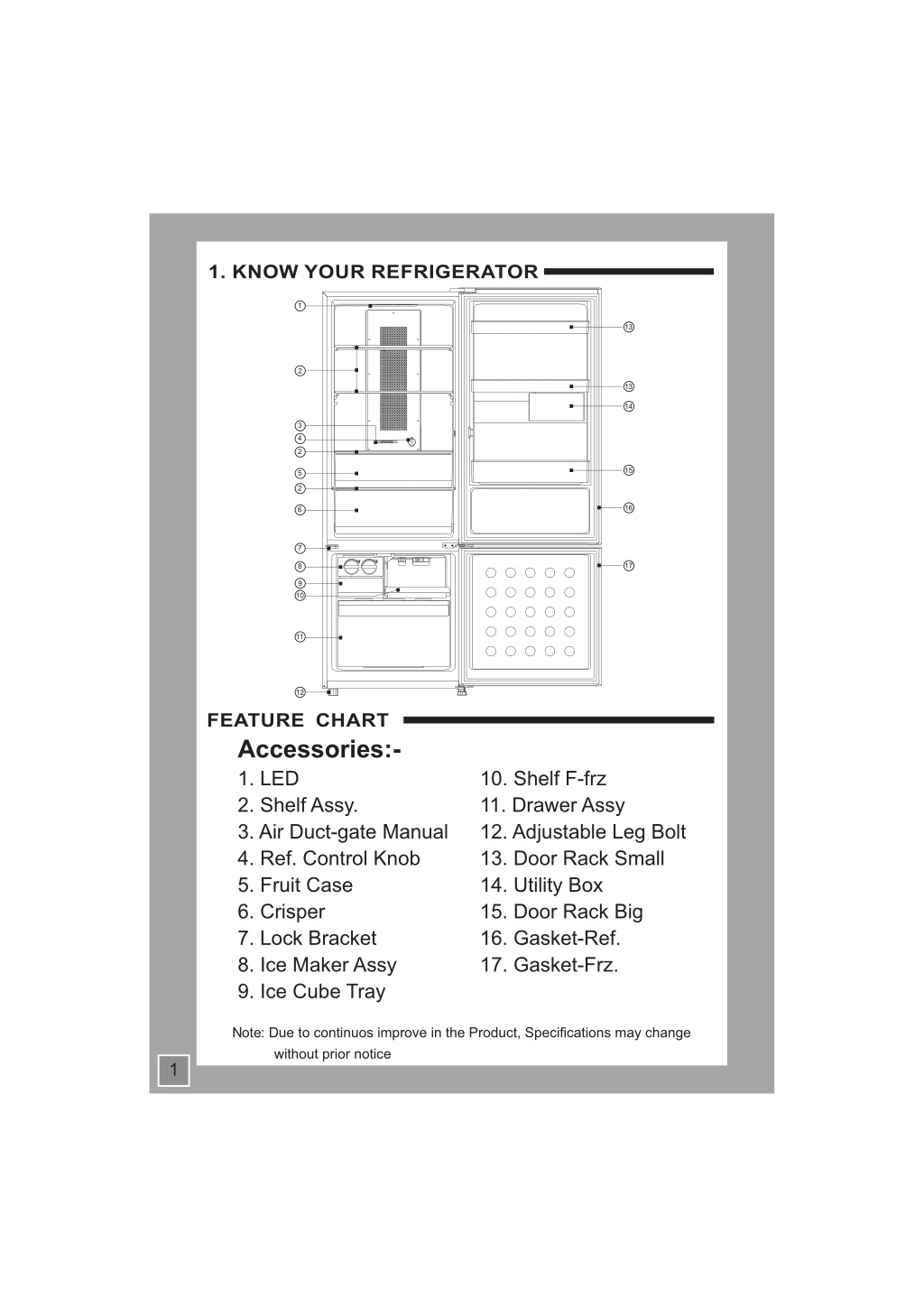 1. KNOW YOUR REFRIGERATOR

1
2
3
4
2
5
2
6
7
8
9
10
11
12
13
13
14
15
16
17

FEATURE CHART

Accessories:-

1. LED
2. Shelf Assy.
3. Air Duct-gate Manual
4. Ref. Control Knob
5. Fruit Case
6. Crisper
7. Lock Bracket
8. Ice Maker Assy
9. Ice Cube Tray

10. Shelf F-frz
11. Drawer Assy
12. Adjustable Leg Bolt
13. Door Rack Small
14. Utility Box
15. Door Rack Big
16. Gasket-Ref.
17. Gasket-Frz.

Note: Due to continuos improve in the Product, Specifications may change without prior notice

1